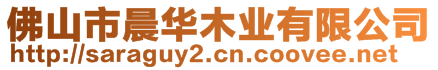 佛山市晨华木业有限公司
http://saraguy2.cn.coovee.net